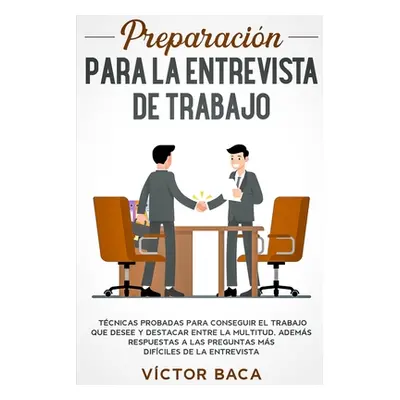 Preparación
PARA LA ENTREVISTA DE TRABAJO

TÉCNICAS PROBADAS PARA CONSEGUIR EL TRABAJO QUE DESEE Y DESTACAR ENTRE LA MULTITUD, ADEMÁS RESPUESTAS A LAS PREGUNTAS MÁS DIFÍCILES DE LA ENTREVISTA

VÍCTOR BACA